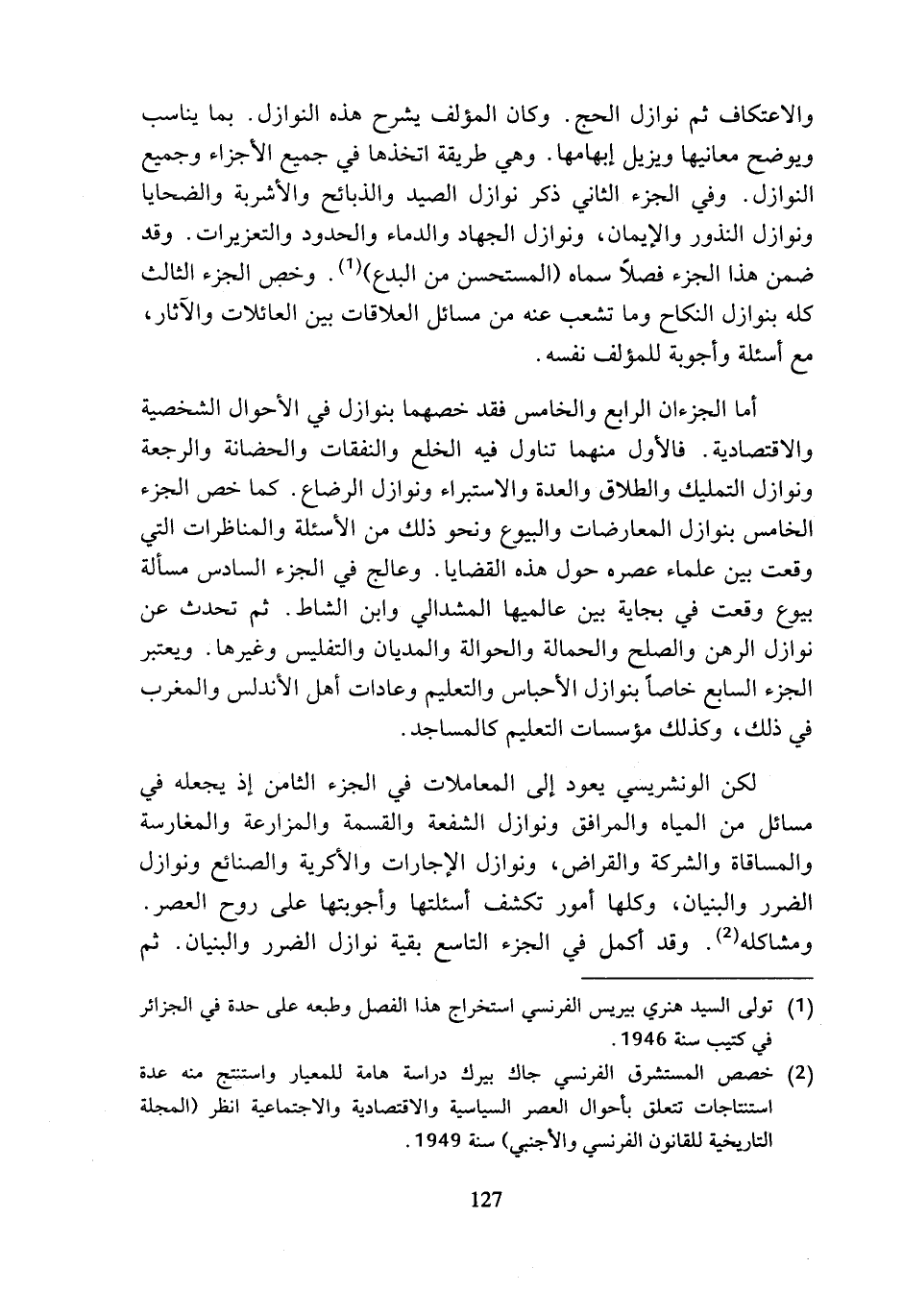 والاعتكاف ثم نوازل الحج. وكان المؤلف يشرح هذه النوازل. بما يناسب ويوضح معانيها ويزيل إبهامها. وهي طريقة اتخذها في جميع الأجزاء وجميع النوازل. وفي الجزء الثاني ذكر نوازل الصيد والذبائح والأشربة والضحايا ونوازل النذور والإيمان، ونوازل الجهاد والدماء والحدود والتعزيرات. وقد ضمن هذا الجزء فصلاً سماه (المستحسن من البدع)$^{(1)}$. وخص الجزء الثالث كله بنوازل النكاح وما تشعب عنه من مسائل العلاقات بين العائلات والآثار، مع أسئلة وأجوبة للمؤلف نفسه.

أما الجزءان الرابع والخامس فقد خصهما بنوازل في الأحوال الشخصية والاقتصادية. فالأول منهما تناول فيه الخلع والنفقات والحضانة والرجعة ونوازل التمليك والطلاق والعدة والاستبراء ونوازل الرضاع. كما خص الجزء الخامس بنوازل المعارضات والبيوع ونحو ذلك من الأسئلة والمناظرات التي وقعت بين علماء عصره حول هذه القضايا. وعالج في الجزء السادس مسألة بيوع وقعت في بجاية بين عالميها المشدالي وابن الشاط. ثم تحدث عن نوازل الرهن والصلح والحمالة والحوالة والمديان والتفليس وغيرها. ويعتبر الجزء السابع خاصاً بنوازل الأحباس والتعليم وعادات أهل الأندلس والمغرب في ذلك، وكذلك مؤسسات التعليم كالمساجد.

لكن الونشريسي يعود إلى المعاملات في الجزء الثامن إذ يجعله في مسائل من المياه والمرافق ونوازل الشفعة والقسمة والمزارعة والمغارسة والمساقاة والشركة والقراض، ونوازل الإجارات والأكرية والصنائع ونوازل الضرر والبنيان، وكلها أمور تكشف أسئلتها وأجوبتها على روح العصر. ومشاكله$^{(2)}$. وقد أكمل في الجزء التاسع بقية نوازل الضرر والبنيان. ثم

(1) تولى السيد هنري بيريس الفرنسي استخراج هذا الفصل وطبعه على حدة في الجزائر في كتيب سنة 1946.

(2) خصص المستشرق الفرنسي جاك بيرك دراسة هامة للمعيار واستنتج منه عدة استنتاجات تتعلق بأحوال العصر السياسية والاقتصادية والاجتماعية انظر (المجلة التاريخية للقانون الفرنسي والأجنبي) سنة 1949.

127